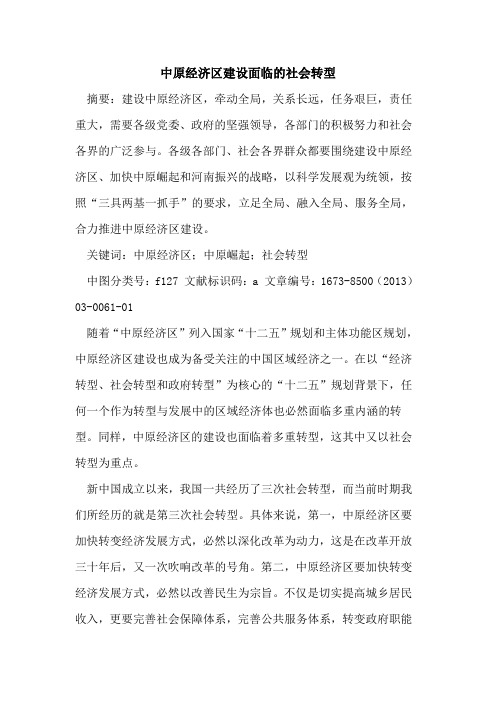 中原经济区建设面临的社会转型

摘要：建设中原经济区，牵动全局，关系长远，任务艰巨，责任重大，需要各级党委、政府的坚强领导，各部门的积极努力和社会各界的广泛参与。各级各部门、社会各界群众都要围绕建设中原经济区、加快中原崛起和河南振兴的战略，以科学发展观为统领，按照“三具两基一抓手”的要求，立足全局、融入全局、服务全局，合力推进中原经济区建设。

关键词：中原经济区；中原崛起；社会转型

中图分类号：f127 文献标识码：a 文章编号：1673-8500（2013）03-0061-01

随着“中原经济区”列入国家“十二五”规划和主体功能区规划，中原经济区建设也成为备受关注的中国区域经济之一。在以“经济转型、社会转型和政府转型”为核心的“十二五”规划背景下，任何一个作为转型与发展中的区域经济体也必然面临多重内涵的转型。同样，中原经济区的建设也面临着多重转型，这其中又以社会转型为重点。

新中国成立以来，我国一共经历了三次社会转型，而当前时期我们所经历的就是第三次社会转型。具体来说，第一，中原经济区要加快转变经济发展方式，必然以深化改革为动力，这是在改革开放三十年后，又一次吹响改革的号角。第二，中原经济区要加快转变经济发展方式，必然以改善民生为宗旨。不仅是切实提高城乡居民收入，更要完善社会保障体系，完善公共服务体系，转变政府职能